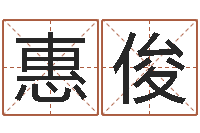 惠俊